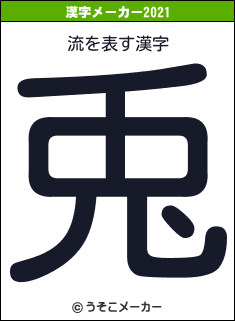 漢字メーカー2021

流を表す漢字

兎

© うそこメーカー